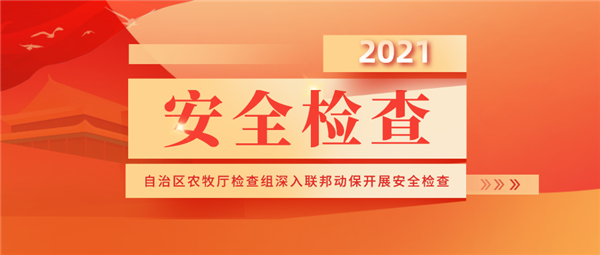 2021

安全检查

自治区农牧厅检查组深入联邦动保开展安全检查